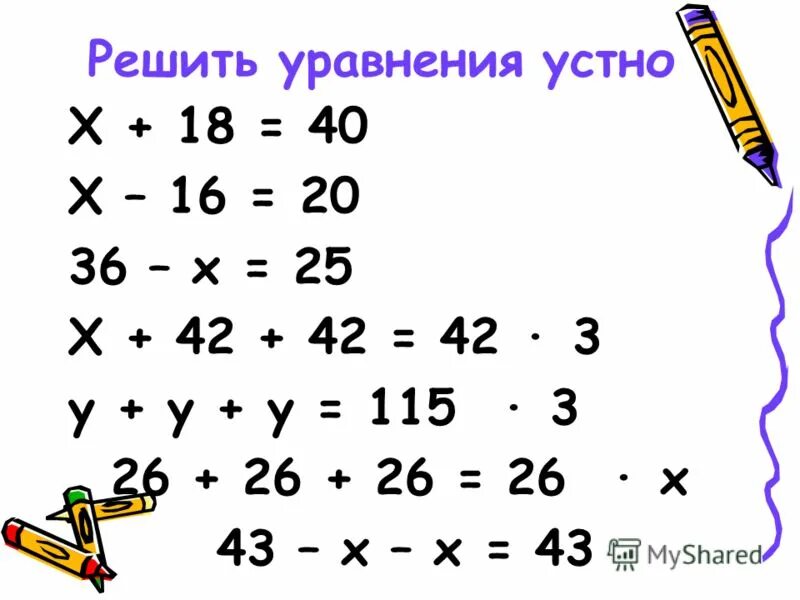 Решить уравнения устно

$X + 18 = 40$

$X - 16 = 20$

$36 - x = 25$

$X + 42 + 42 = 42 \cdot 3$

$y + y + y = 115 \cdot 3$

$26 + 26 + 26 = 26 \cdot x$

$43 - x - x = 43$

MyShared